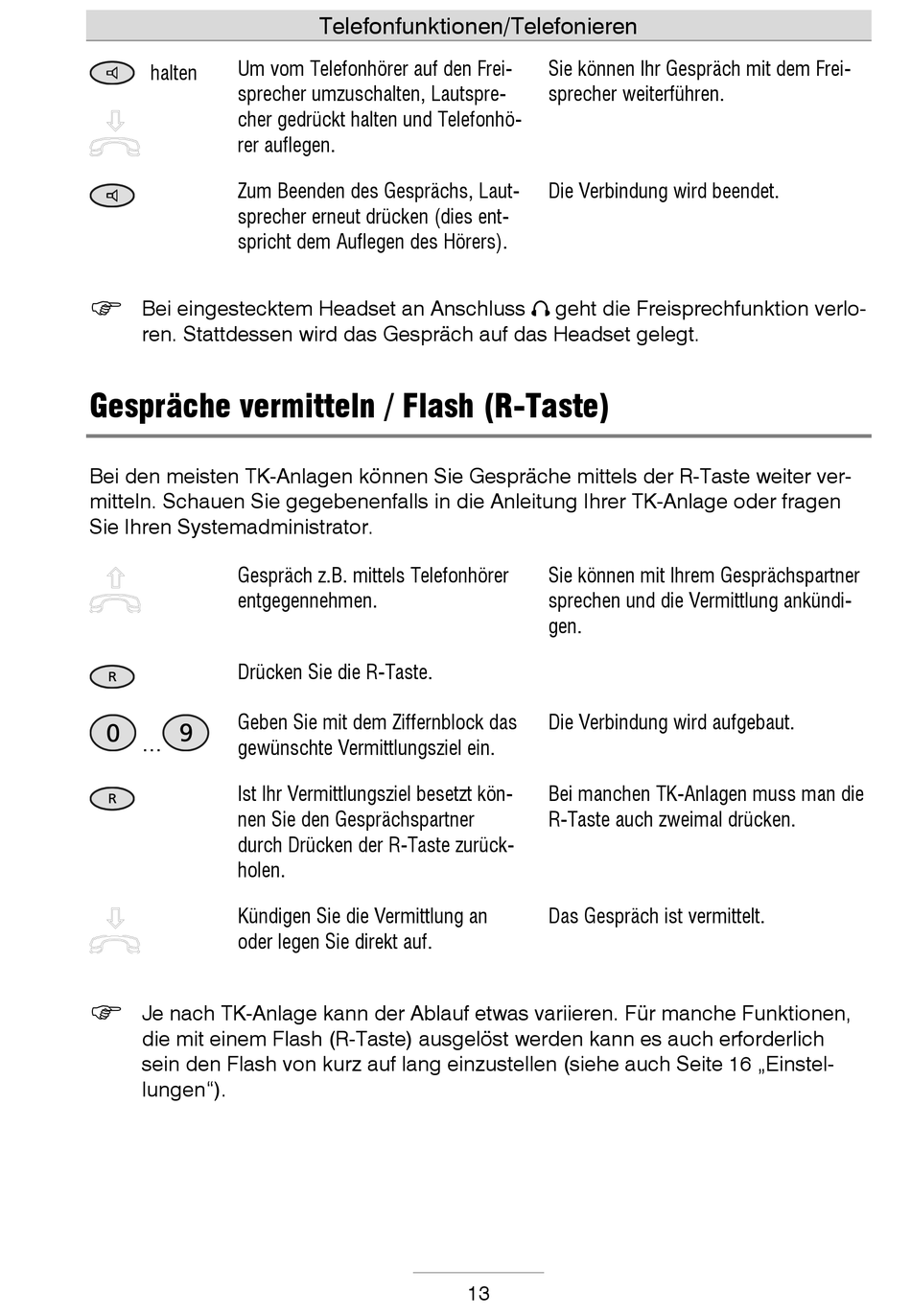 Telefonfunktionen/Telefonieren

halten

Um vom Telefonhörer auf den Freisprecher umzuschalten, Lautsprecher gedrückt halten und Telefonhörer auflegen.

Sie können Ihr Gespräch mit dem Freisprecher weiterführen.

Zum Beenden des Gesprächs, Lautsprecher erneut drücken (dies entspricht dem Auflegen des Hörers).

Die Verbindung wird beendet.

Bei eingestecktem Headset an Anschluss geht die Freisprechfunktion verloren. Stattdessen wird das Gespräch auf das Headset gelegt.

Gespräche vermitteln / Flash (R-Taste)

Bei den meisten TK-Anlagen können Sie Gespräche mittels der R-Taste weiter vermitteln. Schauen Sie gegebenenfalls in die Anleitung Ihrer TK-Anlage oder fragen Sie Ihren Systemadministrator.

Gespräch z.B. mittels Telefonhörer entgegennehmen.

Sie können mit Ihrem Gesprächspartner sprechen und die Vermittlung ankündigen.

R

Drücken Sie die R-Taste.

0 ... 9

Geben Sie mit dem Ziffernblock das gewünschte Vermittlungsziel ein.

Die Verbindung wird aufgebaut.

R

Ist Ihr Vermittlungsziel besetzt können Sie den Gesprächspartner durch Drücken der R-Taste zurückholen.

Bei manchen TK-Anlagen muss man die R-Taste auch zweimal drücken.

Kündigen Sie die Vermittlung an oder legen Sie direkt auf.

Das Gespräch ist vermittelt.

Je nach TK-Anlage kann der Ablauf etwas variieren. Für manche Funktionen, die mit einem Flash (R-Taste) ausgelöst werden kann es auch erforderlich sein den Flash von kurz auf lang einzustellen (siehe auch Seite 16 „Einstellungen“).

13